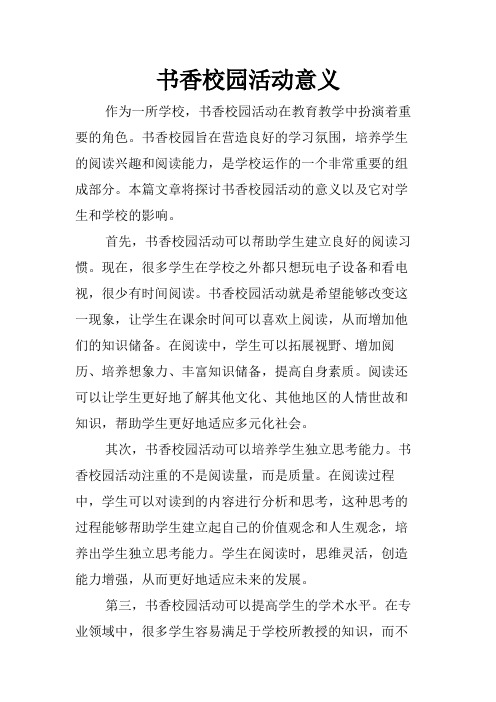 书香校园活动意义

作为一所学校，书香校园活动在教育教学中扮演着重要的角色。书香校园旨在营造良好的学习氛围，培养学生的阅读兴趣和阅读能力，是学校运作的一个非常重要的组成部分。本篇文章将探讨书香校园活动的意义以及它对学生和学校的影响。

首先，书香校园活动可以帮助学生建立良好的阅读习惯。现在，很多学生在学校之外都只想玩电子设备和看电视，很少有时间阅读。书香校园活动就是希望能够改变这一现象，让学生在课余时间可以喜欢上阅读，从而增加他们的知识储备。在阅读中，学生可以拓展视野、增加阅历、培养想象力、丰富知识储备，提高自身素质。阅读还可以让学生更好地了解其他文化、其他地区的人情世故和知识，帮助学生更好地适应多元化社会。

其次，书香校园活动可以培养学生独立思考能力。书香校园活动注重的不是阅读量，而是质量。在阅读过程中，学生可以对读到的内容进行分析和思考，这种思考的过程能够帮助学生建立起自己的价值观念和人生观念，培养出学生独立思考能力。学生在阅读时，思维灵活，创造能力增强，从而更好地适应未来的发展。

第三，书香校园活动可以提高学生的学术水平。在专业领域中，很多学生容易满足于学校所教授的知识，而不